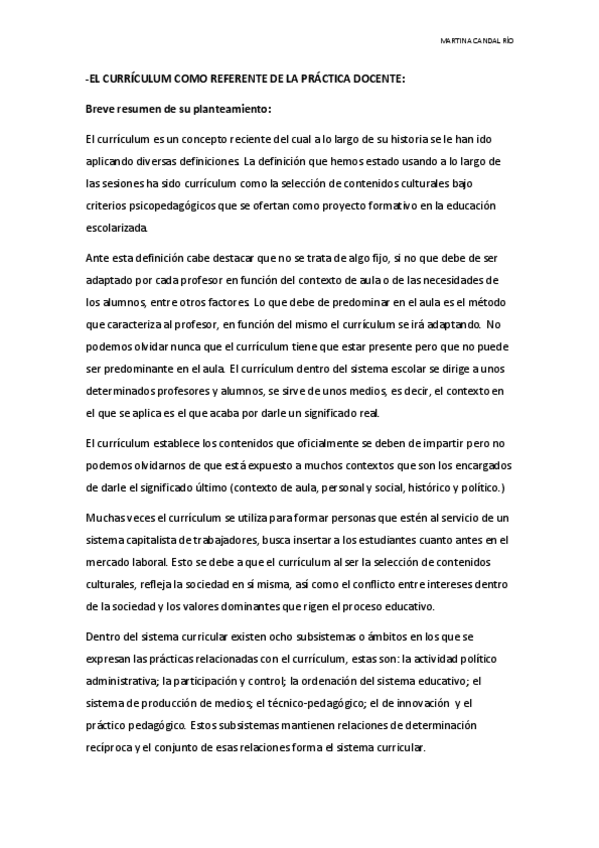 MARTINA CANDAL RÍO

-EL CURRÍCULUM COMO REFERENTE DE LA PRÁCTICA DOCENTE:

Breve resumen de su planteamiento:

El currículum es un concepto reciente del cual a lo largo de su historia se le han ido aplicando diversas definiciones. La definición que hemos estado usando a lo largo de las sesiones ha sido currículum como la selección de contenidos culturales bajo criterios psicopedagógicos que se ofertan como proyecto formativo en la educación escolarizada.

Ante esta definición cabe destacar que no se trata de algo fijo, si no que debe de ser adaptado por cada profesor en función del contexto de aula o de las necesidades de los alumnos, entre otros factores. Lo que debe de predominar en el aula es el método que caracteriza al profesor, en función del mismo el currículum se irá adaptando. No podemos olvidar nunca que el currículum tiene que estar presente pero que no puede ser predominante en el aula. El currículum dentro del sistema escolar se dirige a unos determinados profesores y alumnos, se sirve de unos medios, es decir, el contexto en el que se aplica es el que acaba por darle un significado real.

El currículum establece los contenidos que oficialmente se deben de impartir pero no podemos olvidarnos de que está expuesto a muchos contextos que son los encargados de darle el significado último (contexto de aula, personal y social, histórico y político.)

Muchas veces el currículum se utiliza para formar personas que estén al servicio de un sistema capitalista de trabajadores, busca insertar a los estudiantes cuanto antes en el mercado laboral. Esto se debe a que el currículum al ser la selección de contenidos culturales, refleja la sociedad en sí misma, así como el conflicto entre intereses dentro de la sociedad y los valores dominantes que rigen el proceso educativo.

Dentro del sistema curricular existen ocho subsistemas o ámbitos en los que se expresan las prácticas relacionadas con el currículum, estas son: la actividad político administrativa; la participación y control; la ordenación del sistema educativo; el sistema de producción de medios; el técnico-pedagógico; el de innovación y el práctico pedagógico. Estos subsistemas mantienen relaciones de determinación recíproca y el conjunto de esas relaciones forma el sistema curricular.